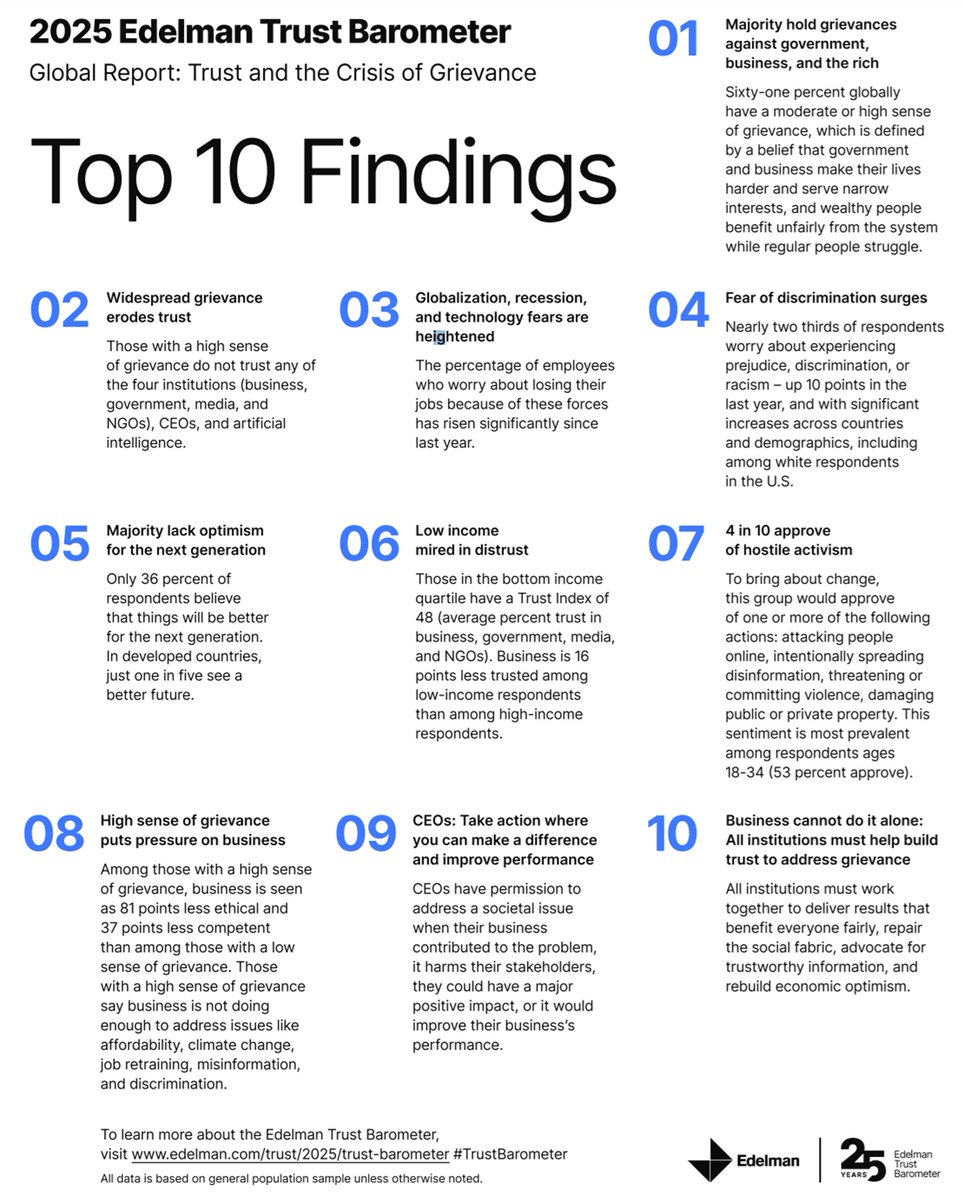 2025 Edelman Trust Barometer

Global Report: Trust and the Crisis of Grievance

Top 10 Findings

01 Majority hold grievances against government, business, and the rich

Sixty-one percent globally have a moderate or high sense of grievance, which is defined by a belief that government and business make their lives harder and serve narrow interests, and wealthy people benefit unfairly from the system while regular people struggle.

02 Widespread grievance erodes trust

Those with a high sense of grievance do not trust any of the four institutions (business, government, media, and NGOs), CEOs, and artificial intelligence.

03 Globalization, recession, and technology fears are heightened

The percentage of employees who worry about losing their jobs because of these forces has risen significantly since last year.

04 Fear of discrimination surges

Nearly two thirds of respondents worry about experiencing prejudice, discrimination, or racism – up 10 points in the last year, and with significant increases across countries and demographics, including among white respondents in the U.S.

05 Majority lack optimism for the next generation

Only 36 percent of respondents believe that things will be better for the next generation. In developed countries, just one in five see a better future.

06 Low income mired in distrust

Those in the bottom income quartile have a Trust Index of 48 (average percent trust in business, government, media, and NGOs). Business is 16 points less trusted among low-income respondents than among high-income respondents.

07 4 in 10 approve of hostile activism

To bring about change, this group would approve of one or more of the following actions: attacking people online, intentionally spreading disinformation, threatening or committing violence, damaging public or private property. This sentiment is most prevalent among respondents ages 18-34 (53 percent approve).

08 High sense of grievance puts pressure on business

Among those with a high sense of grievance, business is seen as 81 points less ethical and 37 points less competent than among those with a low sense of grievance. Those with a high sense of grievance say business is not doing enough to address issues like affordability, climate change, job retraining, misinformation, and discrimination.

09 CEOs: Take action where you can make a difference and improve performance

CEOs have permission to address a societal issue when their business contributed to the problem, it harms their stakeholders, they could have a major positive impact, or it would improve their business's performance.

10 Business cannot do it alone: All institutions must help build trust to address grievance

All institutions must work together to deliver results that benefit everyone fairly, repair the social fabric, advocate for trustworthy information, and rebuild economic optimism.

To learn more about the Edelman Trust Barometer, visit www.edelman.com/trust/2025/trust-barometer #TrustBarometer

All data is based on general population sample unless otherwise noted.

Edelman 25 YEARS Edelman Trust Barometer